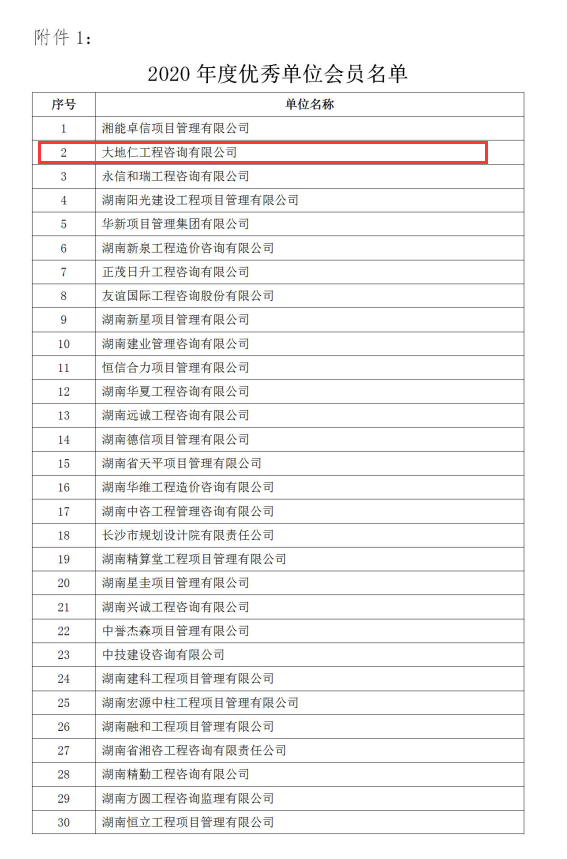 附件 1:

2020 年度优秀单位会员名单

| 序号 | 单位名称 |
|---|---|
| 1 | 湘能卓信项目管理有限公司 |
| 2 | 大地仁工程咨询有限公司 |
| 3 | 永信和瑞工程咨询有限公司 |
| 4 | 湖南阳光建设工程项目管理有限公司 |
| 5 | 华新项目管理集团有限公司 |
| 6 | 湖南新泉工程造价咨询有限公司 |
| 7 | 正茂日升工程咨询有限公司 |
| 8 | 友谊国际工程咨询股份有限公司 |
| 9 | 湖南新星项目管理有限公司 |
| 10 | 湖南建业管理咨询有限公司 |
| 11 | 恒信合力项目管理有限公司 |
| 12 | 湖南华夏工程咨询有限公司 |
| 13 | 湖南远诚工程咨询有限公司 |
| 14 | 湖南德信项目管理有限公司 |
| 15 | 湖南省天平项目管理有限公司 |
| 16 | 湖南华维工程造价咨询有限公司 |
| 17 | 湖南中咨工程管理咨询有限公司 |
| 18 | 长沙市规划设计院有限责任公司 |
| 19 | 湖南精算堂工程项目管理有限公司 |
| 20 | 湖南星圭项目管理有限公司 |
| 21 | 湖南兴诚工程咨询有限公司 |
| 22 | 中誉杰森项目管理有限公司 |
| 23 | 中技建设咨询有限公司 |
| 24 | 湖南建科工程项目管理有限公司 |
| 25 | 湖南宏源中柱工程项目管理有限公司 |
| 26 | 湖南融和工程项目管理有限公司 |
| 27 | 湖南省湘咨工程咨询有限责任公司 |
| 28 | 湖南精勤工程咨询有限公司 |
| 29 | 湖南方圆工程咨询监理有限公司 |
| 30 | 湖南恒立工程项目管理有限公司 |